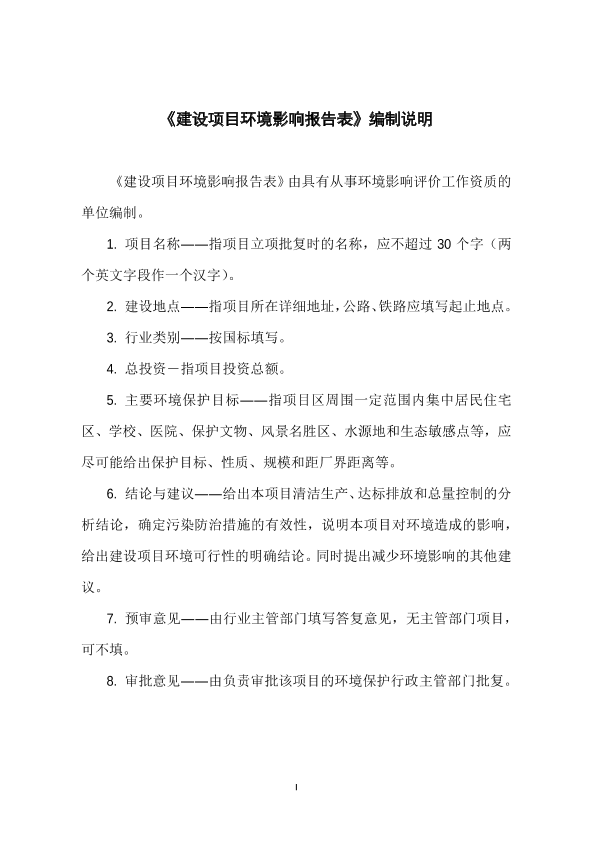 《建设项目环境影响报告表》编制说明

《建设项目环境影响报告表》由具有从事环境影响评价工作资质的单位编制。

1. 项目名称——指项目立项批复时的名称，应不超过 30 个字（两个英文字段作一个汉字）。

2. 建设地点——指项目所在详细地址，公路、铁路应填写起止地点。

3. 行业类别——按国标填写。

4. 总投资－指项目投资总额。

5. 主要环境保护目标——指项目区周围一定范围内集中居民住宅区、学校、医院、保护文物、风景名胜区、水源地和生态敏感点等，应尽可能给出保护目标、性质、规模和距厂界距离等。

6. 结论与建议——给出本项目清洁生产、达标排放和总量控制的分析结论，确定污染防治措施的有效性，说明本项目对环境造成的影响，给出建设项目环境可行性的明确结论。同时提出减少环境影响的其他建议。

7. 预审意见——由行业主管部门填写答复意见，无主管部门项目，可不填。

8. 审批意见——由负责审批该项目的环境保护行政主管部门批复。

I